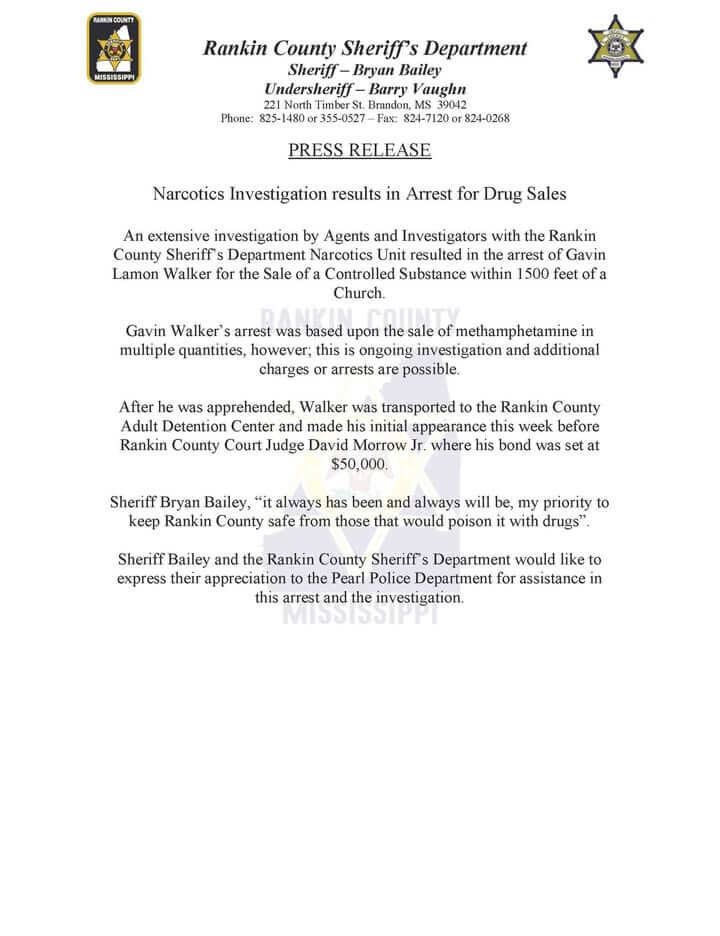 RANKIN COUNTY
MISSISSIPPI

Rankin County Sheriff's Department
Sheriff – Bryan Bailey
Undersheriff – Barry Vaughn
221 North Timber St. Brandon, MS 39042
Phone: 825-1480 or 355-0527 – Fax: 824-7120 or 824-0268

PRESS RELEASE

Narcotics Investigation results in Arrest for Drug Sales

An extensive investigation by Agents and Investigators with the Rankin County Sheriff's Department Narcotics Unit resulted in the arrest of Gavin Lamon Walker for the Sale of a Controlled Substance within 1500 feet of a Church.

Gavin Walker's arrest was based upon the sale of methamphetamine in multiple quantities, however; this is ongoing investigation and additional charges or arrests are possible.

After he was apprehended, Walker was transported to the Rankin County Adult Detention Center and made his initial appearance this week before Rankin County Court Judge David Morrow Jr. where his bond was set at $50,000.

Sheriff Bryan Bailey, "it always has been and always will be, my priority to keep Rankin County safe from those that would poison it with drugs".

Sheriff Bailey and the Rankin County Sheriff's Department would like to express their appreciation to the Pearl Police Department for assistance in this arrest and the investigation.

RANKIN COUNTY
MISSISSIPPI